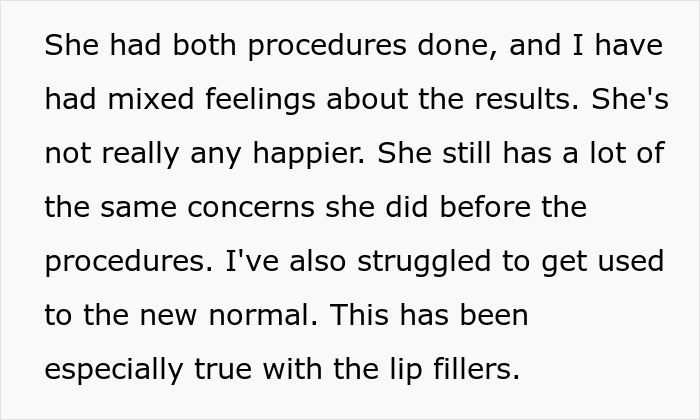 She had both procedures done, and I have had mixed feelings about the results. She's not really any happier. She still has a lot of the same concerns she did before the procedures. I've also struggled to get used to the new normal. This has been especially true with the lip fillers.